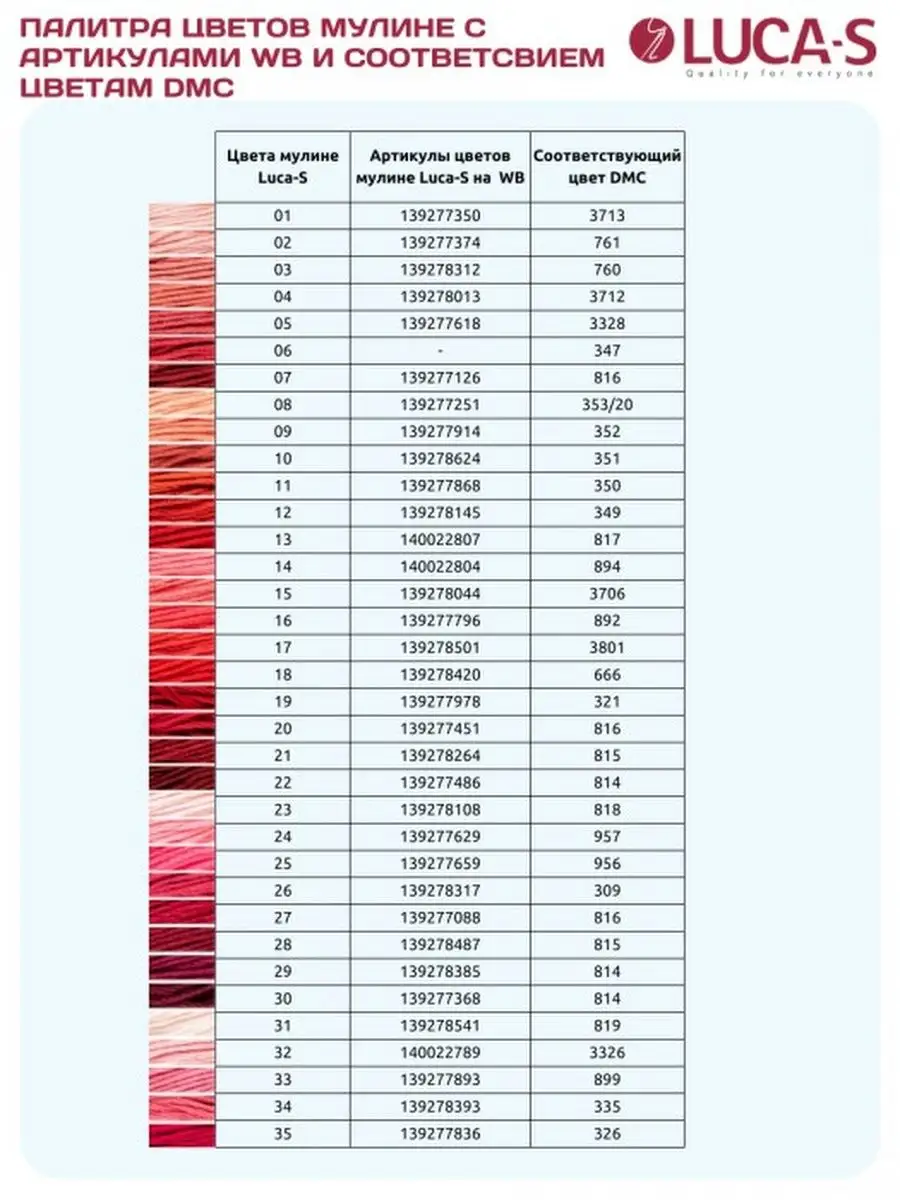 ПАЛИТРА ЦВЕТОВ МУЛИНЕ С АРТИКУЛАМИ WB И СООТВЕТСВИЕМ ЦВЕТАМ DMC

LUCA-S
Quality for everyone

| Цвета мулине Luca-S | Артикулы цветов мулине Luca-S на WB | Соответствующий цвет DMC |
|---|---|---|
| 01 | 139277350 | 3713 |
| 02 | 139277374 | 761 |
| 03 | 139278312 | 760 |
| 04 | 139278013 | 3712 |
| 05 | 139277618 | 3328 |
| 06 | - | 347 |
| 07 | 139277126 | 816 |
| 08 | 139277251 | 353/20 |
| 09 | 139277914 | 352 |
| 10 | 139278624 | 351 |
| 11 | 139277868 | 350 |
| 12 | 139278145 | 349 |
| 13 | 140022807 | 817 |
| 14 | 140022804 | 894 |
| 15 | 139278044 | 3706 |
| 16 | 139277796 | 892 |
| 17 | 139278501 | 3801 |
| 18 | 139278420 | 666 |
| 19 | 139277978 | 321 |
| 20 | 139277451 | 816 |
| 21 | 139278264 | 815 |
| 22 | 139277486 | 814 |
| 23 | 139278108 | 818 |
| 24 | 139277629 | 957 |
| 25 | 139277659 | 956 |
| 26 | 139278317 | 309 |
| 27 | 139277088 | 816 |
| 28 | 139278487 | 815 |
| 29 | 139278385 | 814 |
| 30 | 139277368 | 814 |
| 31 | 139278541 | 819 |
| 32 | 140022789 | 3326 |
| 33 | 139277893 | 899 |
| 34 | 139278393 | 335 |
| 35 | 139277836 | 326 |